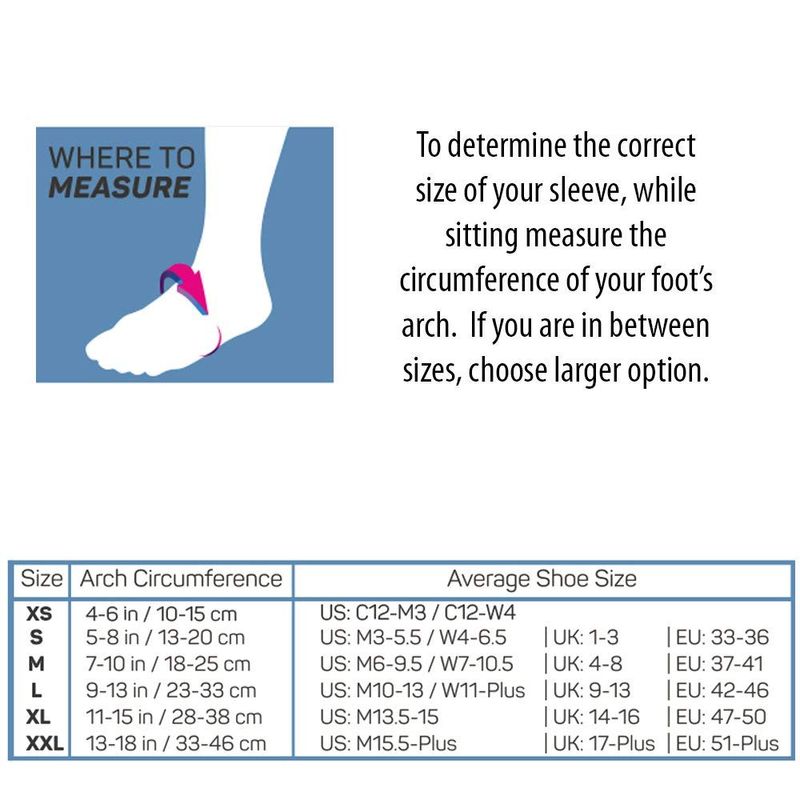 WHERE TO
MEASURE

To determine the correct size of your sleeve, while sitting measure the circumference of your foot's arch. If you are in between sizes, choose larger option.

| Size | Arch Circumference | Average Shoe Size | | |
|---|---|---|---|---|
| XS | 4-6 in / 10-15 cm | US: C12-M3 / C12-W4 | | |
| S | 5-8 in / 13-20 cm | US: M3-5.5 / W4-6.5 | UK: 1-3 | EU: 33-36 |
| M | 7-10 in / 18-25 cm | US: M6-9.5 / W7-10.5 | UK: 4-8 | EU: 37-41 |
| L | 9-13 in / 23-33 cm | US: M10-13 / W11-Plus | UK: 9-13 | EU: 42-46 |
| XL | 11-15 in / 28-38 cm | US: M13.5-15 | UK: 14-16 | EU: 47-50 |
| XXL | 13-18 in / 33-46 cm | US: M15.5-Plus | UK: 17-Plus | EU: 51-Plus |